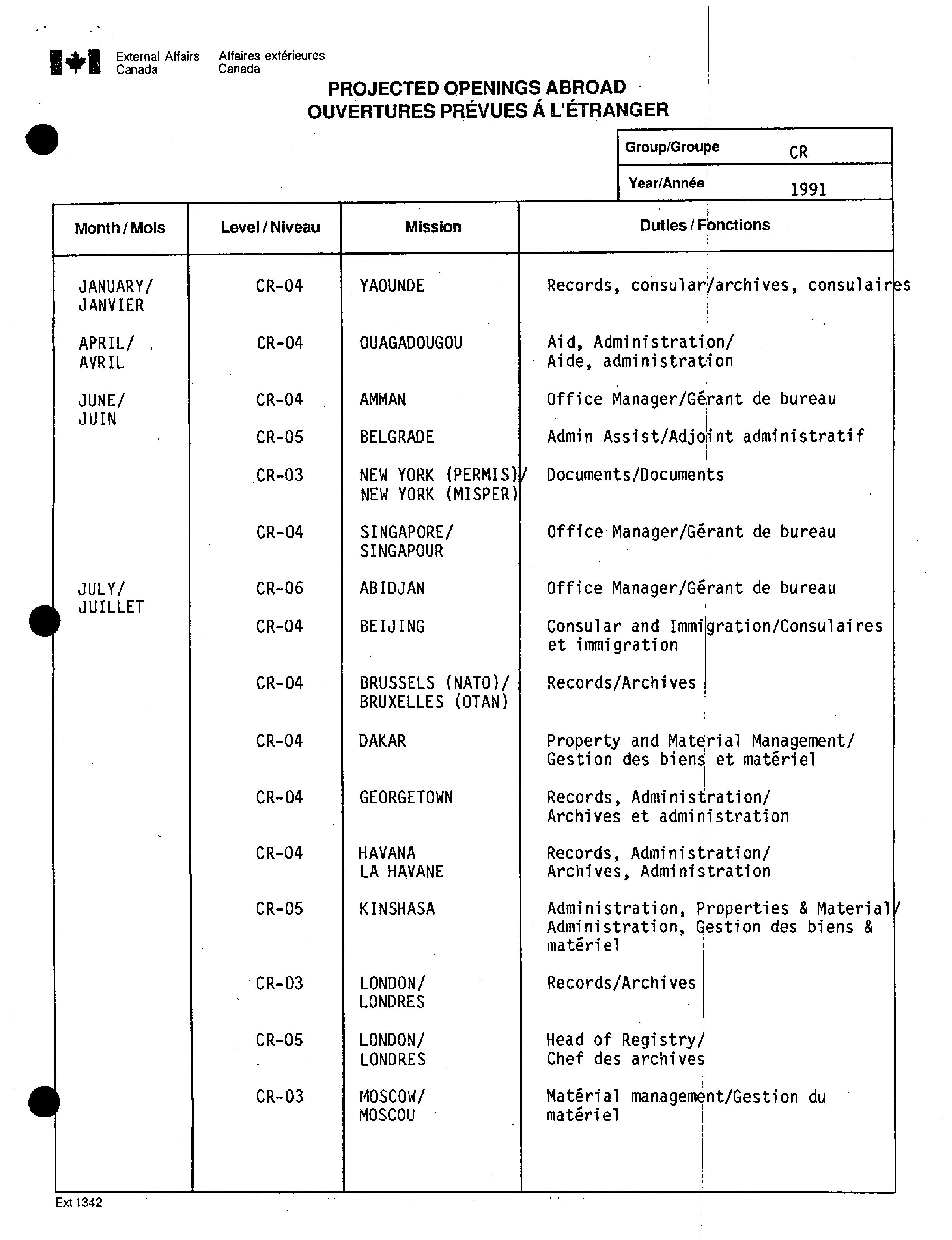 External Affairs Canada    Affaires extérieures Canada

PROJECTED OPENINGS ABROAD
OUVERTURES PRÉVUES À L'ÉTRANGER

| Group/Groupe | CR |
|---|---|
| Year/Année | 1991 |

| Month / Mois | Level / Niveau | Mission | Duties / Fonctions |
|---|---|---|---|
| JANUARY/ JANVIER | CR-04 | YAOUNDE | Records, consular/archives, consulaires |
| APRIL/ AVRIL | CR-04 | OUAGADOUGOU | Aid, Administration/ Aide, administration |
| JUNE/ JUIN | CR-04 | AMMAN | Office Manager/Gérant de bureau |
| | CR-05 | BELGRADE | Admin Assist/Adjoint administratif |
| | CR-03 | NEW YORK (PERMIS)/ NEW YORK (MISPER) | Documents/Documents |
| | CR-04 | SINGAPORE/ SINGAPOUR | Office Manager/Gérant de bureau |
| JULY/ JUILLET | CR-06 | ABIDJAN | Office Manager/Gérant de bureau |
| | CR-04 | BEIJING | Consular and Immigration/Consulaires et immigration |
| | CR-04 | BRUSSELS (NATO)/ BRUXELLES (OTAN) | Records/Archives |
| | CR-04 | DAKAR | Property and Material Management/ Gestion des biens et matériel |
| | CR-04 | GEORGETOWN | Records, Administration/ Archives et administration |
| | CR-04 | HAVANA LA HAVANE | Records, Administration/ Archives, Administration |
| | CR-05 | KINSHASA | Administration, Properties & Material/ Administration, Gestion des biens & matériel |
| | CR-03 | LONDON/ LONDRES | Records/Archives |
| | CR-05 | LONDON/ LONDRES | Head of Registry/ Chef des archives |
| | CR-03 | MOSCOW/ MOSCOU | Matérial management/Gestion du matériel |

Ext 1342